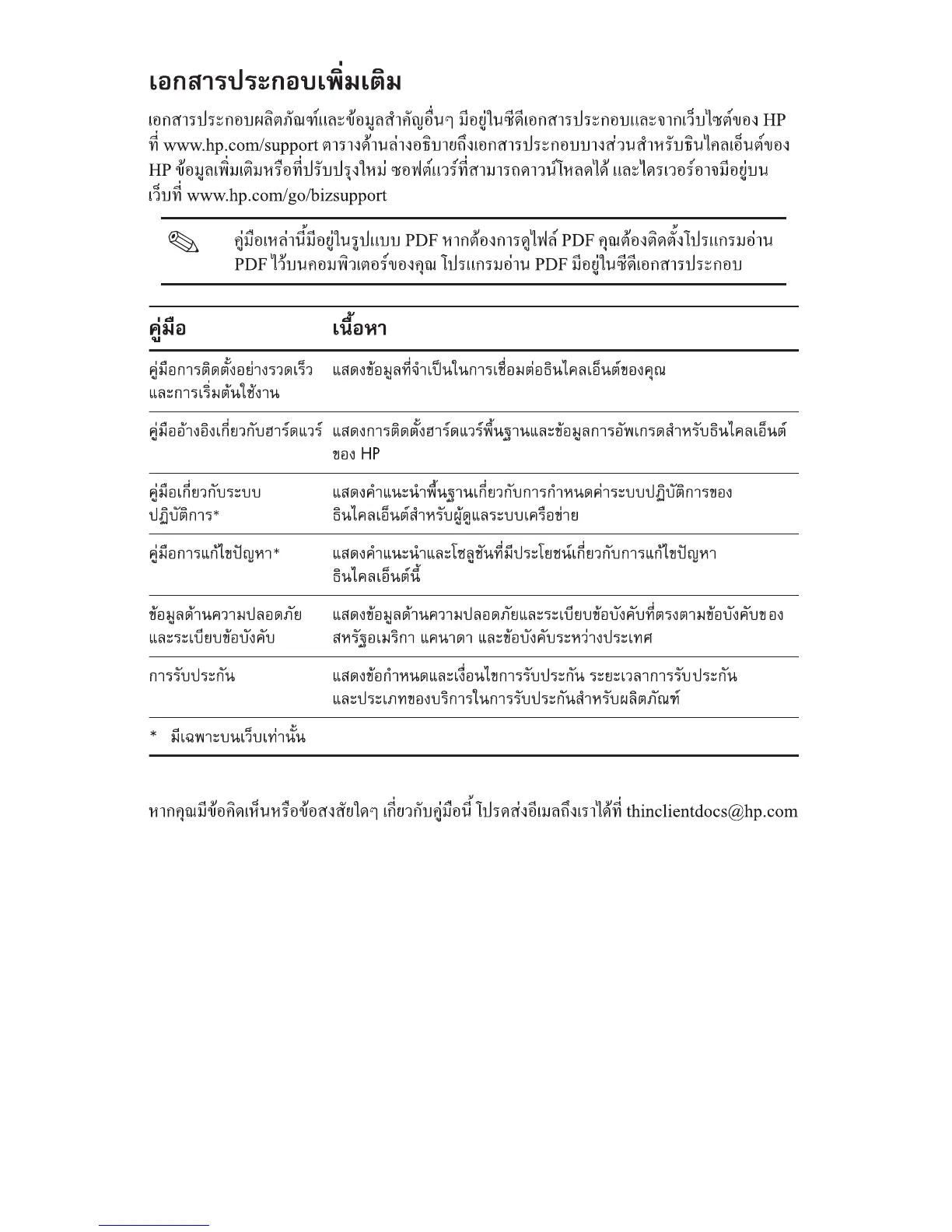 เอกสารประกอบเพิ่มเติม

เอกสารประกอบผลิตภัณฑ์และข้อมูลสำคัญอื่นๆ มีอยู่ในซีดีเอกสารประกอบและจากเว็บไซต์ของ HP ที่ www.hp.com/support ตารางด้านล่างอธิบายถึงเอกสารประกอบบางส่วนสำหรับธินไคลเอ็นต์ของ HP ข้อมูลเพิ่มเติมหรือที่ปรับปรุงใหม่ ซอฟต์แวร์ที่สามารถดาวน์โหลดได้ และไดรเวอร์อาจมีอยู่บนเว็บที่ www.hp.com/go/bizsupport

คู่มือเหล่านี้มีอยู่ในรูปแบบ PDF หากต้องการดูไฟล์ PDF คุณต้องติดตั้งโปรแกรมอ่าน PDF ไว้บนคอมพิวเตอร์ของคุณ โปรแกรมอ่าน PDF มีอยู่ในซีดีเอกสารประกอบ

| คู่มือ | เนื้อหา |
|---|---|
| คู่มือการติดตั้งอย่างรวดเร็วและการเริ่มต้นใช้งาน | แสดงข้อมูลที่จำเป็นในการเชื่อมต่อธินไคลเอ็นต์ของคุณ |
| คู่มืออ้างอิงเกี่ยวกับฮาร์ดแวร์ | แสดงการติดตั้งฮาร์ดแวร์พื้นฐานและข้อมูลการอัพเกรดสำหรับธินไคลเอ็นต์ของ HP |
| คู่มือเกี่ยวกับระบบปฏิบัติการ* | แสดงคำแนะนำพื้นฐานเกี่ยวกับการกำหนดค่าระบบปฏิบัติการของธินไคลเอ็นต์สำหรับผู้ดูแลระบบเครือข่าย |
| คู่มือการแก้ไขปัญหา* | แสดงคำแนะนำและโซลูชันที่มีประโยชน์เกี่ยวกับการแก้ไขปัญหาธินไคลเอ็นต์นี้ |
| ข้อมูลด้านความปลอดภัยและระเบียบข้อบังคับ | แสดงข้อมูลด้านความปลอดภัยและระเบียบข้อบังคับที่ตรงตามข้อบังคับของสหรัฐอเมริกา แคนาดา และข้อบังคับระหว่างประเทศ |
| การรับประกัน | แสดงข้อกำหนดและเงื่อนไขการรับประกัน ระยะเวลาการรับประกัน และประเภทของบริการในการรับประกันสำหรับผลิตภัณฑ์ |

* มีเฉพาะบนเว็บเท่านั้น

หากคุณมีข้อคิดเห็นหรือข้อสงสัยใดๆ เกี่ยวกับคู่มือนี้ โปรดส่งอีเมลถึงเราได้ที่ thinclientdocs@hp.com